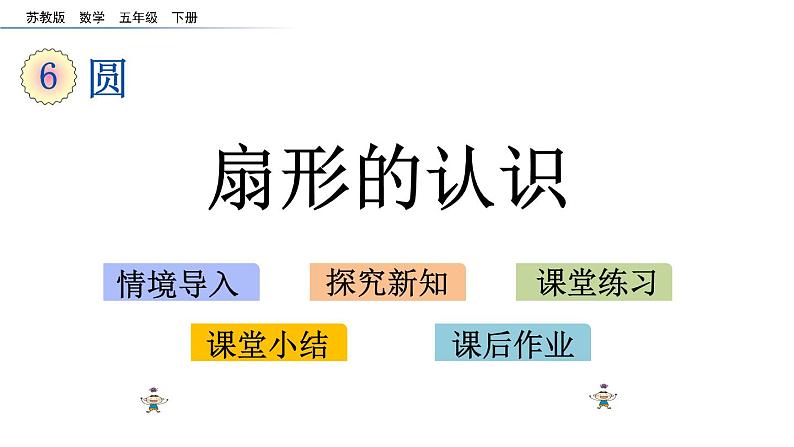 苏教版　数学　五年级　下册

6 圆

扇形的认识

情境导入　探究新知　课堂练习

课堂小结　课后作业